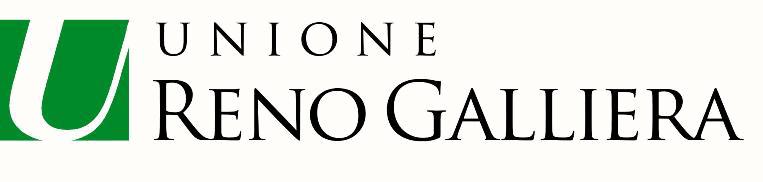 U
UNIONE
RENO GALLIERA